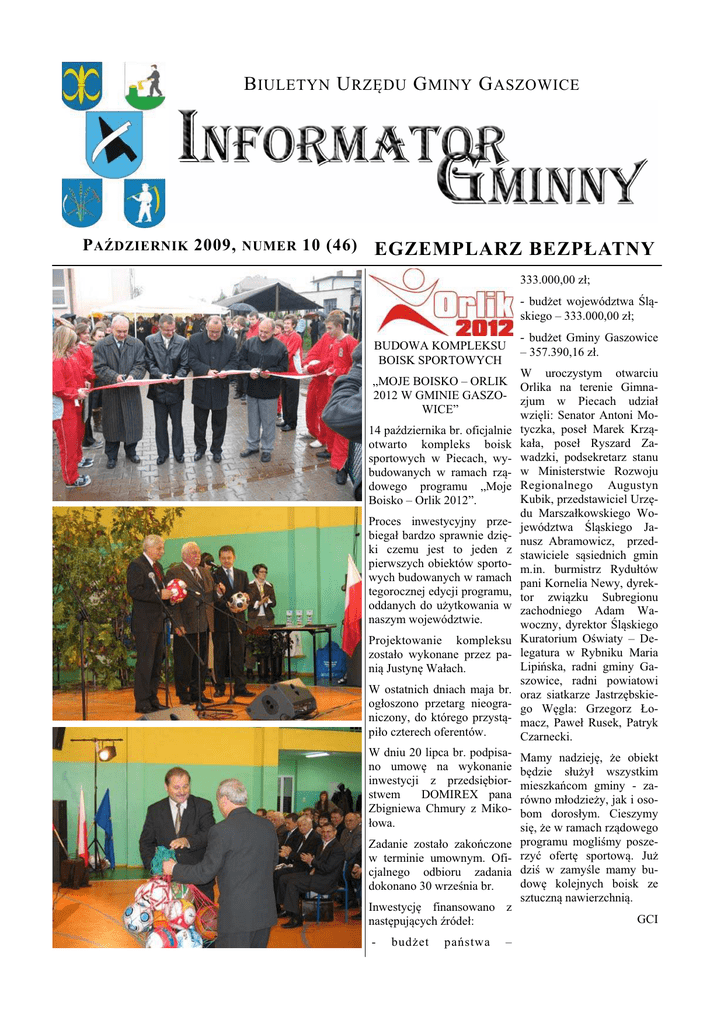 BIULETYN URZĘDU GMINY GASZOWICE

INFORMATOR GMINNY

PAŹDZIERNIK 2009, NUMER 10 (46)

EGZEMPLARZ BEZPŁATNY

Orlik 2012

BUDOWA KOMPLEKSU BOISK SPORTOWYCH

„MOJE BOISKO – ORLIK 2012 W GMINIE GASZOWICE”

14 października br. oficjalnie otwarto kompleks boisk sportowych w Piecach, wybudowanych w ramach rządowego programu „Moje Boisko – Orlik 2012”.

Proces inwestycyjny przebiegał bardzo sprawnie dzięki czemu jest to jeden z pierwszych obiektów sportowych budowanych w ramach tegorocznej edycji programu, oddanych do użytkowania w naszym województwie.

Projektowanie kompleksu zostało wykonane przez panią Justynę Wałach.

W ostatnich dniach maja br. ogłoszono przetarg nieograniczony, do którego przystąpiło czterech oferentów.

W dniu 20 lipca br. podpisano umowę na wykonanie inwestycji z przedsiębiorstwem DOMIREX pana Zbigniewa Chmury z Mikołowa.

Zadanie zostało zakończone w terminie umownym. Oficjalnego odbioru zadania dokonano 30 września br.

Inwestycję finansowano z następujących źródeł:

- budżet państwa – 333.000,00 zł;

- budżet województwa Śląskiego – 333.000,00 zł;

- budżet Gminy Gaszowice – 357.390,16 zł.

W uroczystym otwarciu Orlika na terenie Gimnazjum w Piecach udział wzięli: Senator Antoni Motyczka, poseł Marek Krząkała, poseł Ryszard Zawadzki, podsekretarz stanu w Ministerstwie Rozwoju Regionalnego Augustyn Kubik, przedstawiciel Urzędu Marszałkowskiego Województwa Śląskiego Janusz Abramowicz, przedstawiciele sąsiednich gmin m.in. burmistrz Rydułtów pani Kornelia Newy, dyrektor związku Subregionu zachodniego Adam Wawoczny, dyrektor Śląskiego Kuratorium Oświaty – Delegatura w Rybniku Maria Lipińska, radni gminy Gaszowice, radni powiatowi oraz siatkarze Jastrzębskiego Węgla: Grzegorz Łomacz, Paweł Rusek, Patryk Czarnecki.

Mamy nadzieję, że obiekt będzie służył wszystkim mieszkańcom gminy - zarówno młodzieży, jak i osobom dorosłym. Cieszymy się, że w ramach rządowego programu mogliśmy poszerzyć ofertę sportową. Już dziś w zamyśle mamy budowę kolejnych boisk ze sztuczną nawierzchnią.

GCI